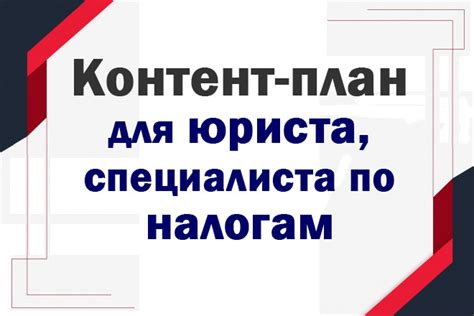 Контент-план

для юриста, специалиста по налогам